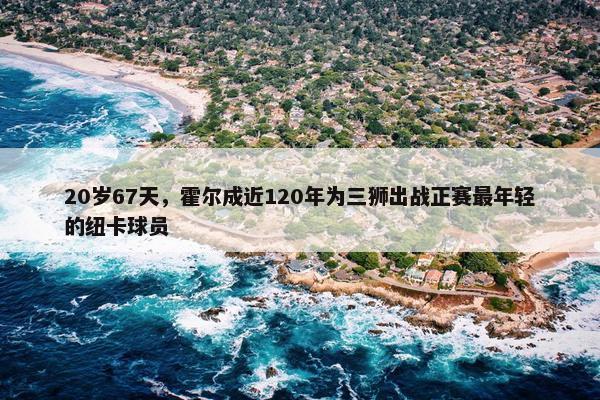 20岁67天，霍尔成近120年为三狮出战正赛最年轻的纽卡球员